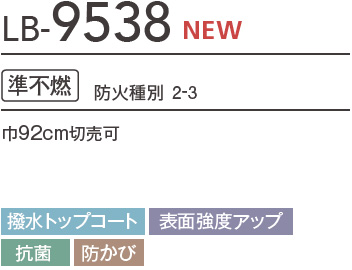 LB-9538 NEW

準不燃 防火種別 2-3

巾92cm切売可

撥水トップコート 表面強度アップ

抗菌 防かび